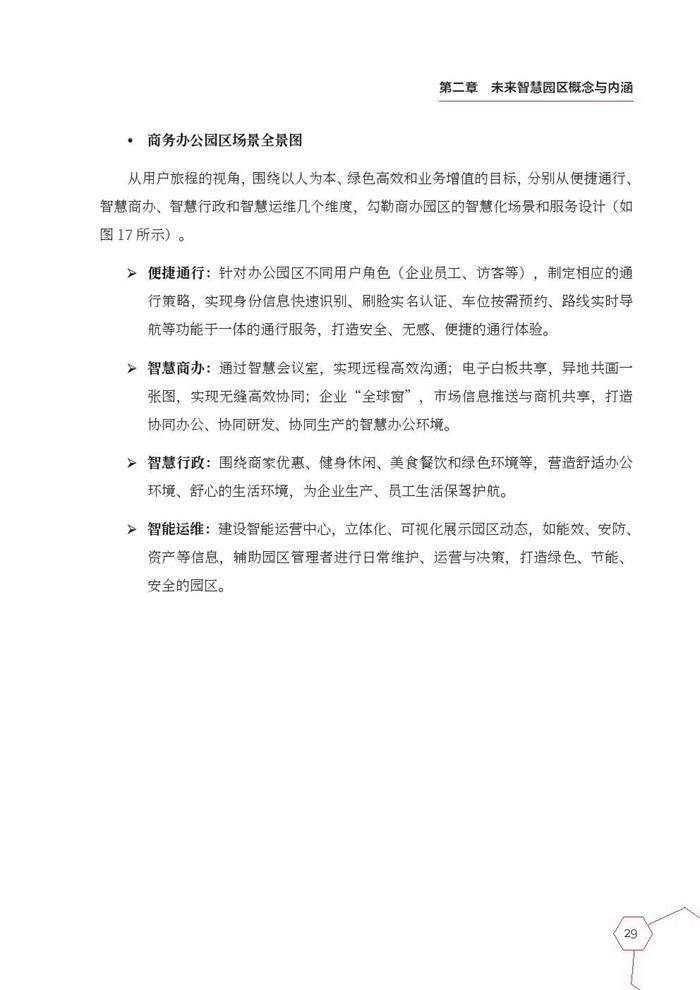 第二章 未来智慧园区概念与内涵

• 商务办公园区场景全景图

从用户旅程的视角，围绕以人为本、绿色高效和业务增值的目标，分别从便捷通行、智慧商办、智慧行政和智慧运维几个维度，勾勒商办园区的智慧化场景和服务设计（如图 17 所示）。

➢ 便捷通行：针对办公园区不同用户角色（企业员工、访客等），制定相应的通行策略，实现身份信息快速识别、刷脸实名认证、车位按需预约、路线实时导航等功能于一体的通行服务，打造安全、无感、便捷的通行体验。

➢ 智慧商办：通过智慧会议室，实现远程高效沟通；电子白板共享，异地共画一张图，实现无缝高效协同；企业“全球窗”，市场信息推送与商机共享，打造协同办公、协同研发、协同生产的智慧办公环境。

➢ 智慧行政：围绕商家优惠、健身休闲、美食餐饮和绿色环境等，营造舒适办公环境、舒心的生活环境，为企业生产、员工生活保驾护航。

➢ 智能运维：建设智能运营中心，立体化、可视化展示园区动态，如能效、安防、资产等信息，辅助园区管理者进行日常维护、运营与决策，打造绿色、节能、安全的园区。

29